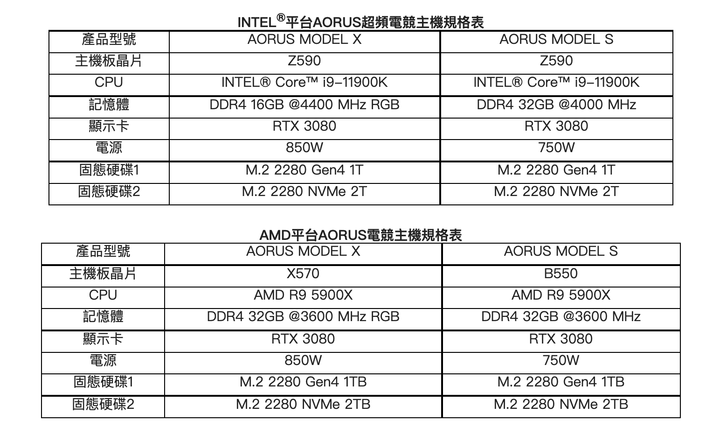 INTEL®平台AORUS超頻電競主機規格表

| 產品型號 | AORUS MODEL X | AORUS MODEL S |
|---|---|---|
| 主機板晶片 | Z590 | Z590 |
| CPU | INTEL® Core™ i9-11900K | INTEL® Core™ i9-11900K |
| 記憶體 | DDR4 16GB @4400 MHz RGB | DDR4 32GB @4000 MHz |
| 顯示卡 | RTX 3080 | RTX 3080 |
| 電源 | 850W | 750W |
| 固態硬碟1 | M.2 2280 Gen4 1T | M.2 2280 Gen4 1T |
| 固態硬碟2 | M.2 2280 NVMe 2T | M.2 2280 NVMe 2T |

AMD平台AORUS電競主機規格表

| 產品型號 | AORUS MODEL X | AORUS MODEL S |
|---|---|---|
| 主機板晶片 | X570 | B550 |
| CPU | AMD R9 5900X | AMD R9 5900X |
| 記憶體 | DDR4 32GB @3600 MHz RGB | DDR4 32GB @3600 MHz |
| 顯示卡 | RTX 3080 | RTX 3080 |
| 電源 | 850W | 750W |
| 固態硬碟1 | M.2 2280 Gen4 1TB | M.2 2280 Gen4 1TB |
| 固態硬碟2 | M.2 2280 NVMe 2TB | M.2 2280 NVMe 2TB |